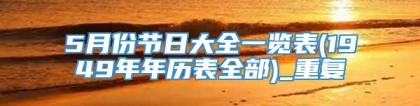 5月份节日大全一览表(1949年年历表全部)_重复